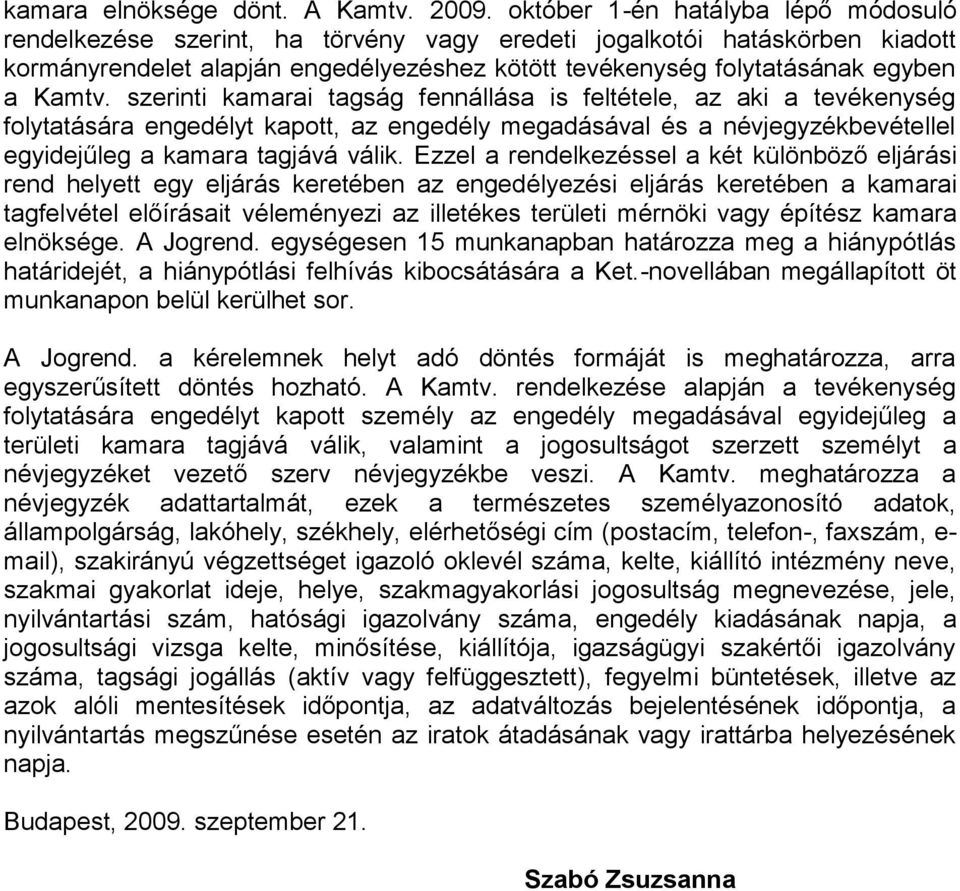 kamara elnöksége dönt. A Kamtv. 2009. október 1-én hatályba lépő módosuló rendelkezése szerint, ha törvény vagy eredeti jogalkotói hatáskörben kiadott kormányrendelet alapján engedélyezéshez kötött tevékenység folytatásának egyben a Kamtv. szerinti kamarai tagság fennállása is feltétele, az aki a tevékenység folytatására engedélyt kapott, az engedély megadásával és a névjegyzékbevétellel egyidejűleg a kamara tagjává válik. Ezzel a rendelkezéssel a két különböző eljárási rend helyett egy eljárás keretében az engedélyezési eljárás keretében a kamarai tagfelvétel előírásait véleményezi az illetékes területi mérnöki vagy építész kamara elnöksége. A Jogrend. egységesen 15 munkanapban határozza meg a hiánypótlás határidejét, a hiánypótlási felhívás kibocsátására a Ket.-novellában megállapított öt munkanapon belül kerülhet sor.

A Jogrend. a kérelemnek helyt adó döntés formáját is meghatározza, arra egyszerűsített döntés hozható. A Kamtv. rendelkezése alapján a tevékenység folytatására engedélyt kapott személy az engedély megadásával egyidejűleg a területi kamara tagjává válik, valamint a jogosultságot szerzett személyt a névjegyzéket vezető szerv névjegyzékbe veszi. A Kamtv. meghatározza a névjegyzék adattartalmát, ezek a természetes személyazonosító adatok, állampolgárság, lakóhely, székhely, elérhetőségi cím (postacím, telefon-, faxszám, e-mail), szakirányú végzettséget igazoló oklevél száma, kelte, kiállító intézmény neve, szakmai gyakorlat ideje, helye, szakmagyakorlási jogosultság megnevezése, jele, nyilvántartási szám, hatósági igazolvány száma, engedély kiadásának napja, a jogosultsági vizsga kelte, minősítése, kiállítója, igazságügyi szakértői igazolvány száma, tagsági jogállás (aktív vagy felfüggesztett), fegyelmi büntetések, illetve az azok alóli mentesítések időpontja, az adatváltozás bejelentésének időpontja, a nyilvántartás megszűnése esetén az iratok átadásának vagy irattárba helyezésének napja.

Budapest, 2009. szeptember 21.

Szabó Zsuzsanna